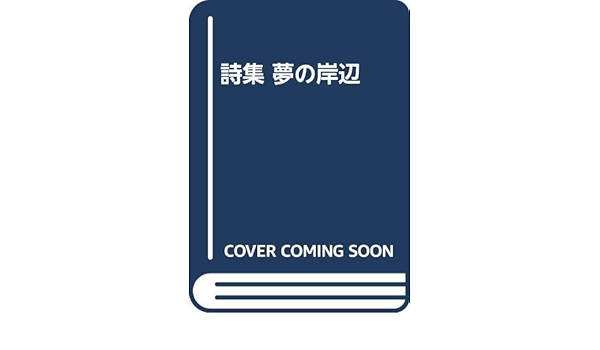 詩集 夢の岸辺

COVER COMING SOON